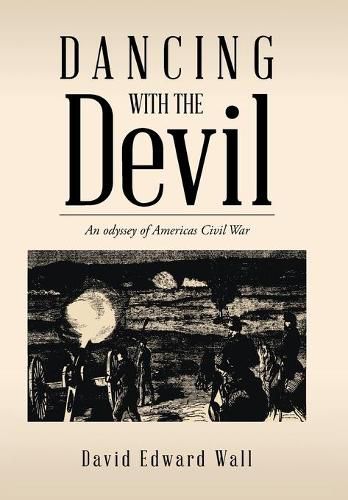 DANCING
WITH THE
Devil

An odyssey of Americas Civil War

David Edward Wall